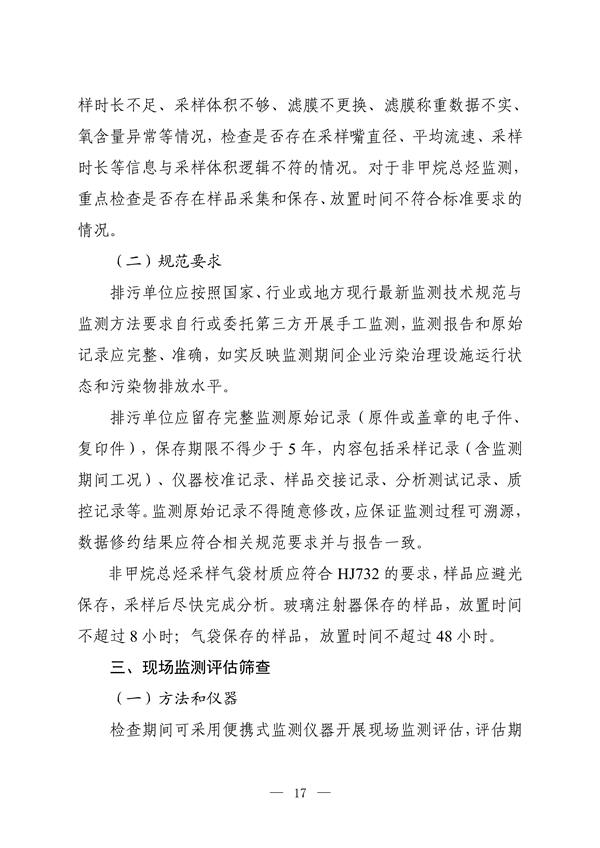 样时长不足、采样体积不够、滤膜不更换、滤膜称重数据不实、氧含量异常等情况，检查是否存在采样嘴直径、平均流速、采样时长等信息与采样体积逻辑不符的情况。对于非甲烷总烃监测，重点检查是否存在样品采集和保存、放置时间不符合标准要求的情况。

（二）规范要求

排污单位应按照国家、行业或地方现行最新监测技术规范与监测方法要求自行或委托第三方开展手工监测，监测报告和原始记录应完整、准确，如实反映监测期间企业污染治理设施运行状态和污染物排放水平。

排污单位应留存完整监测原始记录（原件或盖章的电子件、复印件），保存期限不得少于5年，内容包括采样记录（含监测期间工况）、仪器校准记录、样品交接记录、分析测试记录、质控记录等。监测原始记录不得随意修改，应保证监测过程可溯源，数据修约结果应符合相关规范要求并与报告一致。

非甲烷总烃采样气袋材质应符合HJ732的要求，样品应避光保存，采样后尽快完成分析。玻璃注射器保存的样品，放置时间不超过8小时；气袋保存的样品，放置时间不超过48小时。

三、现场监测评估筛查

（一）方法和仪器

检查期间可采用便携式监测仪器开展现场监测评估，评估期

— 17 —